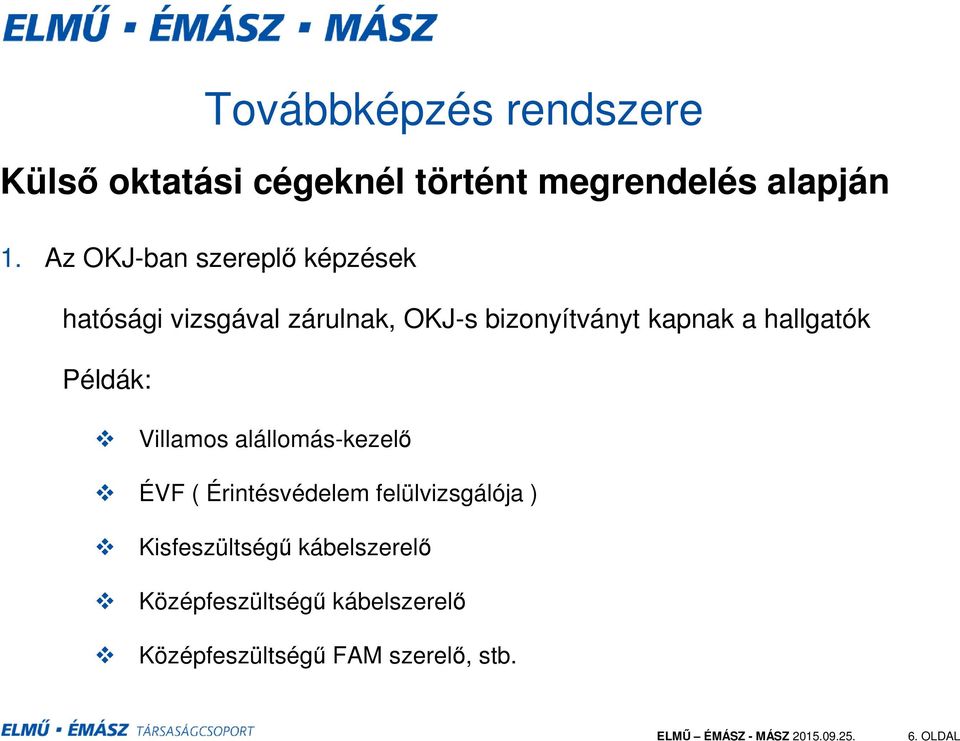 ELMŰ ▪ ÉMÁSZ ▪ MÁSZ

Továbbképzés rendszere

Külső oktatási cégeknél történt megrendelés alapján

1. Az OKJ-ban szereplő képzések

hatósági vizsgával zárulnak, OKJ-s bizonyítványt kapnak a hallgatók

Példák:

❖ Villamos alállomás-kezelő

❖ ÉVF ( Érintésvédelem felülvizsgálója )

❖ Kisfeszültségű kábelszerelő

❖ Középfeszültségű kábelszerelő

❖ Középfeszültségű FAM szerelő, stb.

ELMŰ ▪ ÉMÁSZ TÁRSASÁGCSOPORT

ELMŰ – ÉMÁSZ - MÁSZ 2015.09.25.

6. OLDAL